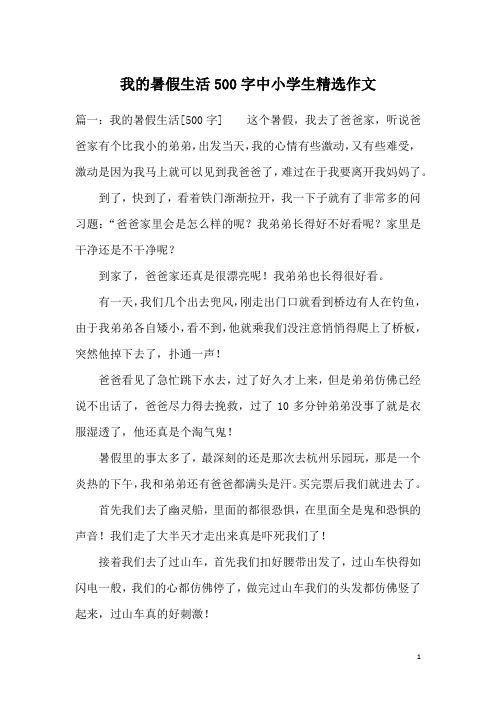 我的暑假生活500字中小学生精选作文

篇一：我的暑假生活[500字]　　这个暑假，我去了爸爸家，听说爸爸家有个比我小的弟弟，出发当天，我的心情有些激动，又有些难受，激动是因为我马上就可以见到我爸爸了，难过在于我要离开我妈妈了。

到了，快到了，看着铁门渐渐拉开，我一下子就有了非常多的问习题：“爸爸家里会是怎么样的呢？我弟弟长得好不好看呢？家里是干净还是不干净呢？

到家了，爸爸家还真是很漂亮呢！我弟弟也长得很好看。

有一天，我们几个出去兜风，刚走出门口就看到桥边有人在钓鱼，由于我弟弟各自矮小，看不到，他就乘我们没注意悄悄得爬上了桥板，突然他掉下去了，扑通一声！

爸爸看见了急忙跳下水去，过了好久才上来，但是弟弟仿佛已经说不出话了，爸爸尽力得去挽救，过了10多分钟弟弟没事了就是衣服湿透了，他还真是个淘气鬼！

暑假里的事太多了，最深刻的还是那次去杭州乐园玩，那是一个炎热的下午，我和弟弟还有爸爸都满头是汗。买完票后我们就进去了。

首先我们去了幽灵船，里面的都很恐惧，在里面全是鬼和恐惧的声音！我们走了大半天才走出来真是吓死我们了！

接着我们去了过山车，首先我们扣好腰带出发了，过山车快得如闪电一般，我们的心都仿佛停了，做完过山车我们的头发都仿佛竖了起来，过山车真的好刺激！

1